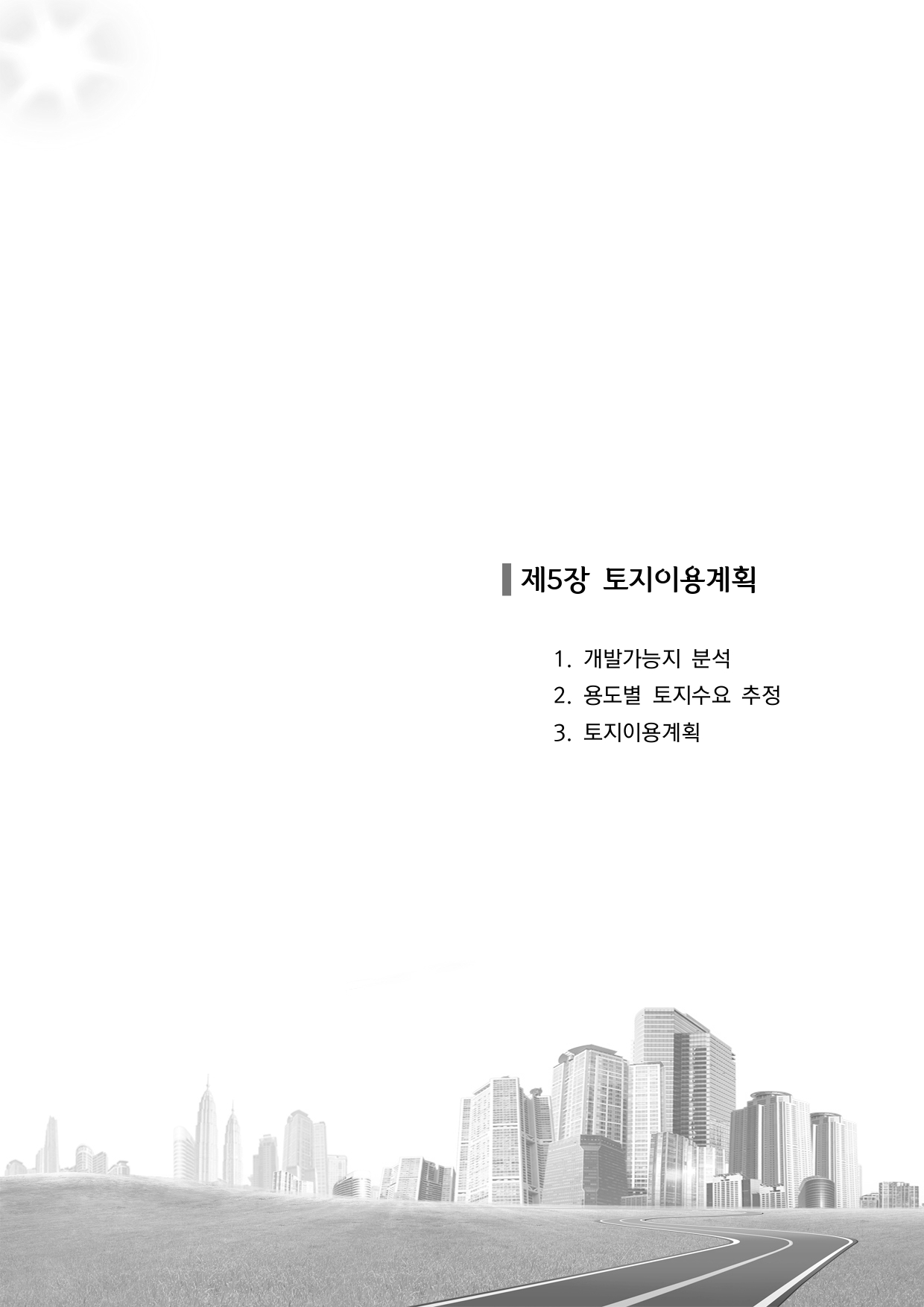 제5장 토지이용계획

1. 개발가능지 분석
2. 용도별 토지수요 추정
3. 토지이용계획